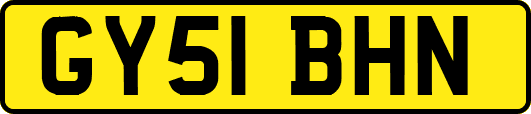 GY51 BHN